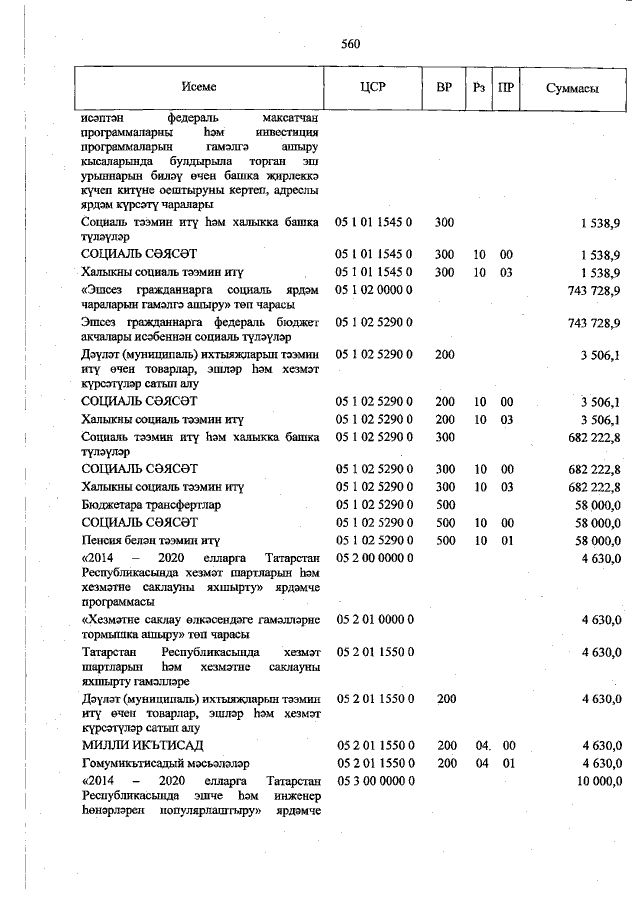 560

| Исеме | ЦСР | ВР | Рз | ПР | Суммасы |
|---|---|---|---|---|---|
| исәптән федераль максатчан программаларны һәм инвестиция программаларын гамәлгә ашыру кысаларында булдырыла торган эш урыннарын биләү өчен башка җирлеккә күчеп китүне оештыруны кертеп, адреслы ярдәм күрсәтү чаралары | | | | | |
| Социаль тәэмин итү һәм халыкка башка түләүләр | 05 1 01 1545 0 | 300 | | | 1 538,9 |
| СОЦИАЛЬ СӘЯСӘТ | 05 1 01 1545 0 | 300 | 10 | 00 | 1 538,9 |
| Халыкны социаль тәэмин итү | 05 1 01 1545 0 | 300 | 10 | 03 | 1 538,9 |
| «Эшсез гражданнарга социаль ярдәм чараларын гамәлгә ашыру» төп чарасы | 05 1 02 0000 0 | | | | 743 728,9 |
| Эшсез гражданнарга федераль бюджет акчалары исәбеннән социаль түләүләр | 05 1 02 5290 0 | | | | 743 728,9 |
| Дәүләт (муниципаль) ихтыяҗларын тәэмин итү өчен товарлар, эшләр һәм хезмәт күрсәтүләр сатып алу | 05 1 02 5290 0 | 200 | | | 3 506,1 |
| СОЦИАЛЬ СӘЯСӘТ | 05 1 02 5290 0 | 200 | 10 | 00 | 3 506,1 |
| Халыкны социаль тәэмин итү | 05 1 02 5290 0 | 200 | 10 | 03 | 3 506,1 |
| Социаль тәэмин итү һәм халыкка башка түләүләр | 05 1 02 5290 0 | 300 | | | 682 222,8 |
| СОЦИАЛЬ СӘЯСӘТ | 05 1 02 5290 0 | 300 | 10 | 00 | 682 222,8 |
| Халыкны социаль тәэмин итү | 05 1 02 5290 0 | 300 | 10 | 03 | 682 222,8 |
| Бюджетара трансфертлар | 05 1 02 5290 0 | 500 | | | 58 000,0 |
| СОЦИАЛЬ СӘЯСӘТ | 05 1 02 5290 0 | 500 | 10 | 00 | 58 000,0 |
| Пенсия белән тәэмин итү | 05 1 02 5290 0 | 500 | 10 | 01 | 58 000,0 |
| «2014 – 2020 елларга Татарстан Республикасында хезмәт шартларын һәм хезмәтне саклауны яхшырту» ярдәмче программасы | 05 2 00 0000 0 | | | | 4 630,0 |
| «Хезмәтне саклау өлкәсендәге гамәлләрне тормышка ашыру» төп чарасы | 05 2 01 0000 0 | | | | 4 630,0 |
| Татарстан Республикасында хезмәт шартларын һәм хезмәтне саклауны яхшырту гамәлләре | 05 2 01 1550 0 | | | | 4 630,0 |
| Дәүләт (муниципаль) ихтыяҗларын тәэмин итү өчен товарлар, эшләр һәм хезмәт күрсәтүләр сатып алу | 05 2 01 1550 0 | 200 | | | 4 630,0 |
| МИЛЛИ ИКЪТИСАД | 05 2 01 1550 0 | 200 | 04 | 00 | 4 630,0 |
| Гомумикътисадый мәсьәләләр | 05 2 01 1550 0 | 200 | 04 | 01 | 4 630,0 |
| «2014 – 2020 елларга Татарстан Республикасында эшче һәм инженер һөнәрләрен популярлаштыру» ярдәмче | 05 3 00 0000 0 | | | | 10 000,0 |